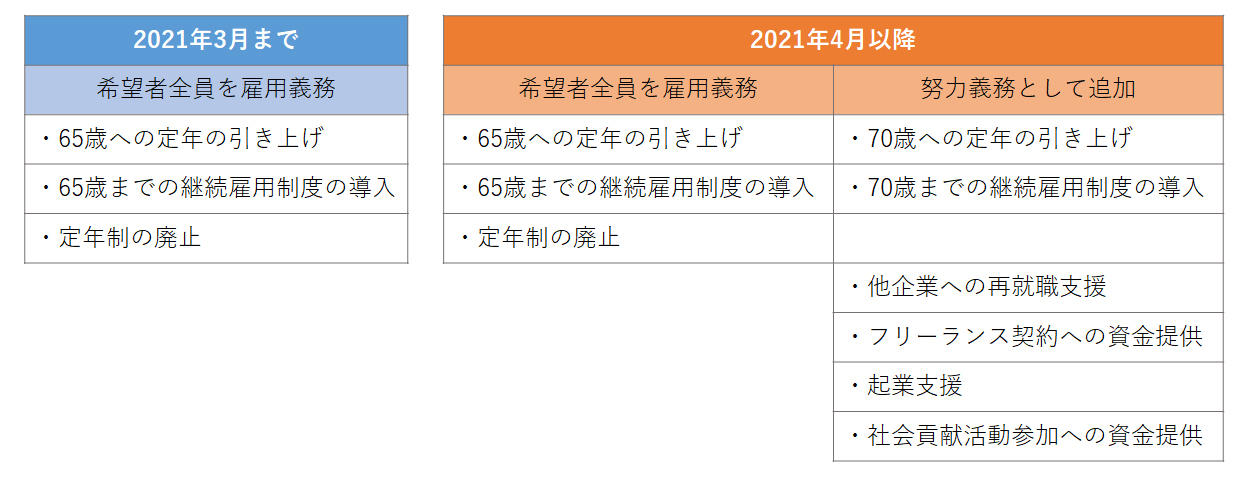 | 2021年3月まで |
|---|
| 希望者全員を雇用義務 |
| ・65歳への定年の引き上げ |
| ・65歳までの継続雇用制度の導入 |
| ・定年制の廃止 |

| 2021年4月以降 | |
|---|---|
| 希望者全員を雇用義務 | 努力義務として追加 |
| ・65歳への定年の引き上げ | ・70歳への定年の引き上げ |
| ・65歳までの継続雇用制度の導入 | ・70歳までの継続雇用制度の導入 |
| ・定年制の廃止 | |
| | ・他企業への再就職支援 |
| | ・フリーランス契約への資金提供 |
| | ・起業支援 |
| | ・社会貢献活動参加への資金提供 |